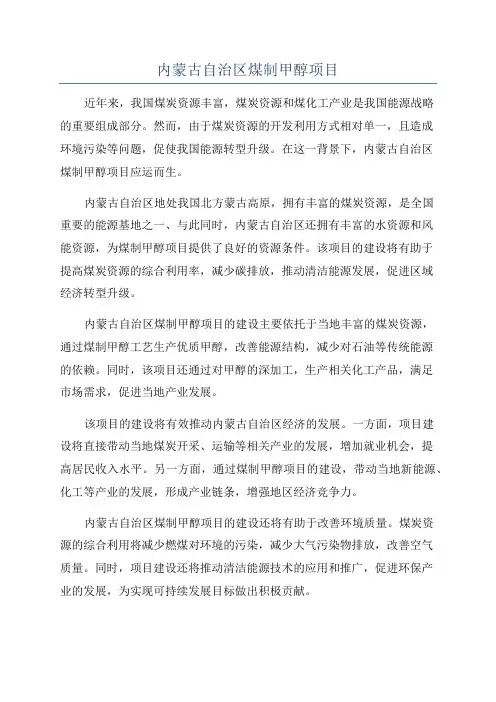 内蒙古自治区煤制甲醇项目

近年来，我国煤炭资源丰富，煤炭资源和煤化工产业是我国能源战略的重要组成部分。然而，由于煤炭资源的开发利用方式相对单一，且造成环境污染等问题，促使我国能源转型升级。在这一背景下，内蒙古自治区煤制甲醇项目应运而生。

内蒙古自治区地处我国北方蒙古高原，拥有丰富的煤炭资源，是全国重要的能源基地之一、与此同时，内蒙古自治区还拥有丰富的水资源和风能资源，为煤制甲醇项目提供了良好的资源条件。该项目的建设将有助于提高煤炭资源的综合利用率，减少碳排放，推动清洁能源发展，促进区域经济转型升级。

内蒙古自治区煤制甲醇项目的建设主要依托于当地丰富的煤炭资源，通过煤制甲醇工艺生产优质甲醇，改善能源结构，减少对石油等传统能源的依赖。同时，该项目还通过对甲醇的深加工，生产相关化工产品，满足市场需求，促进当地产业发展。

该项目的建设将有效推动内蒙古自治区经济的发展。一方面，项目建设将直接带动当地煤炭开采、运输等相关产业的发展，增加就业机会，提高居民收入水平。另一方面，通过煤制甲醇项目的建设，带动当地新能源、化工等产业的发展，形成产业链条，增强地区经济竞争力。

内蒙古自治区煤制甲醇项目的建设还将有助于改善环境质量。煤炭资源的综合利用将减少燃煤对环境的污染，减少大气污染物排放，改善空气质量。同时，项目建设还将推动清洁能源技术的应用和推广，促进环保产业的发展，为实现可持续发展目标做出积极贡献。